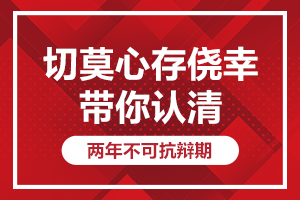 切莫心存侥幸
带你认清

两年不可抗辩期